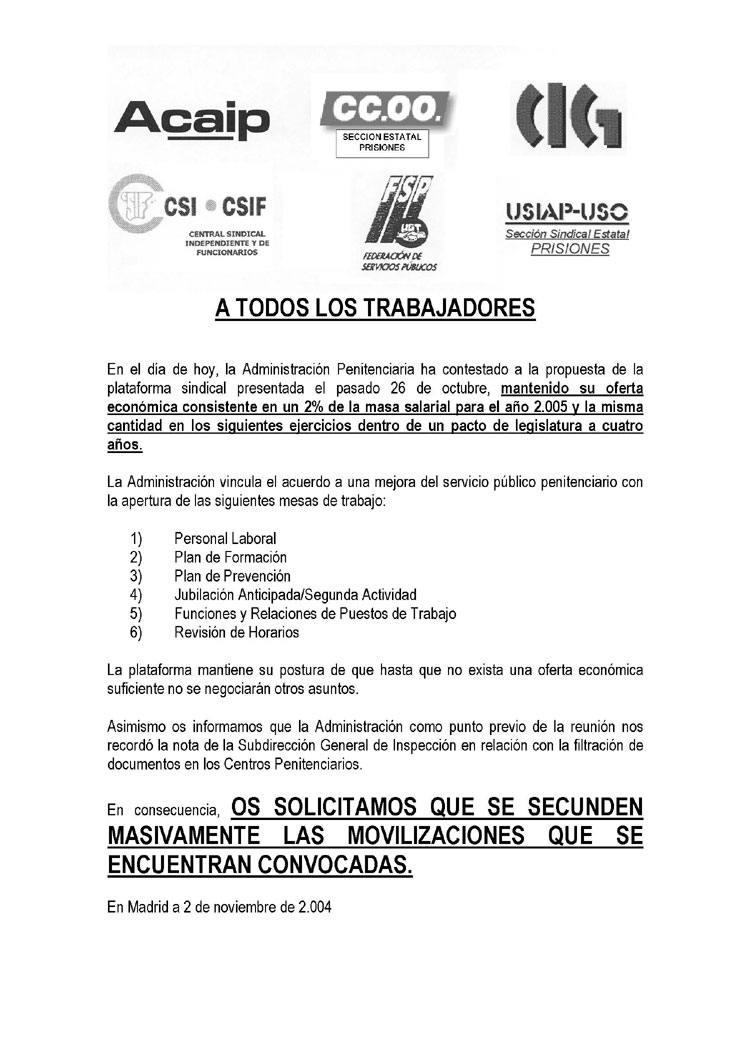 Acaip

CC.OO.
SECCION ESTATAL PRISIONES

CIG

CSI • CSIF
CENTRAL SINDICAL INDEPENDIENTE Y DE FUNCIONARIOS

FSP
UGT
FEDERACIÓN DE SERVICIOS PÚBLICOS

USIAP-USO
Sección Sindical Estatal
PRISIONES

A TODOS LOS TRABAJADORES

En el día de hoy, la Administración Penitenciaria ha contestado a la propuesta de la plataforma sindical presentada el pasado 26 de octubre, mantenido su oferta económica consistente en un 2% de la masa salarial para el año 2.005 y la misma cantidad en los siguientes ejercicios dentro de un pacto de legislatura a cuatro años.

La Administración vincula el acuerdo a una mejora del servicio público penitenciario con la apertura de las siguientes mesas de trabajo:

1) Personal Laboral
2) Plan de Formación
3) Plan de Prevención
4) Jubilación Anticipada/Segunda Actividad
5) Funciones y Relaciones de Puestos de Trabajo
6) Revisión de Horarios

La plataforma mantiene su postura de que hasta que no exista una oferta económica suficiente no se negociarán otros asuntos.

Asimismo os informamos que la Administración como punto previo de la reunión nos recordó la nota de la Subdirección General de Inspección en relación con la filtración de documentos en los Centros Penitenciarios.

En consecuencia, OS SOLICITAMOS QUE SE SECUNDEN MASIVAMENTE LAS MOVILIZACIONES QUE SE ENCUENTRAN CONVOCADAS.

En Madrid a 2 de noviembre de 2.004